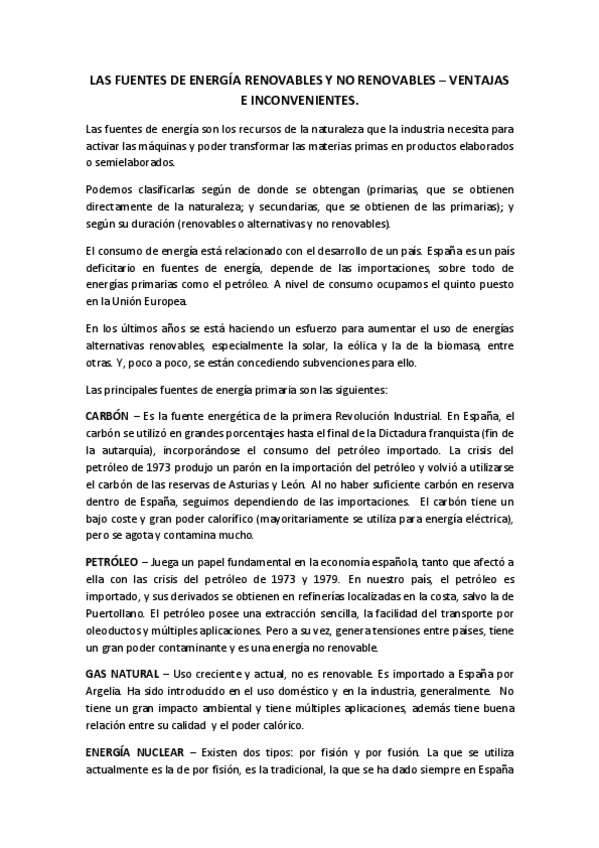 LAS FUENTES DE ENERGÍA RENOVABLES Y NO RENOVABLES – VENTAJAS E INCONVENIENTES.

Las fuentes de energía son los recursos de la naturaleza que la industria necesita para activar las máquinas y poder transformar las materias primas en productos elaborados o semielaborados.

Podemos clasificarlas según de donde se obtengan (primarias, que se obtienen directamente de la naturaleza; y secundarias, que se obtienen de las primarias); y según su duración (renovables o alternativas y no renovables).

El consumo de energía está relacionado con el desarrollo de un país. España es un país deficitario en fuentes de energía, depende de las importaciones, sobre todo de energías primarias como el petróleo. A nivel de consumo ocupamos el quinto puesto en la Unión Europea.

En los últimos años se está haciendo un esfuerzo para aumentar el uso de energías alternativas renovables, especialmente la solar, la eólica y la de la biomasa, entre otras. Y, poco a poco, se están concediendo subvenciones para ello.

Las principales fuentes de energía primaria son las siguientes:

CARBÓN – Es la fuente energética de la primera Revolución Industrial. En España, el carbón se utilizó en grandes porcentajes hasta el final de la Dictadura franquista (fin de la autarquía), incorporándose el consumo del petróleo importado. La crisis del petróleo de 1973 produjo un parón en la importación del petróleo y volvió a utilizarse el carbón de las reservas de Asturias y León. Al no haber suficiente carbón en reserva dentro de España, seguimos dependiendo de las importaciones. El carbón tiene un bajo coste y gran poder calorífico (mayoritariamente se utiliza para energía eléctrica), pero se agota y contamina mucho.

PETRÓLEO – Juega un papel fundamental en la economía española, tanto que afectó a ella con las crisis del petróleo de 1973 y 1979. En nuestro país, el petróleo es importado, y sus derivados se obtienen en refinerías localizadas en la costa, salvo la de Puertollano. El petróleo posee una extracción sencilla, la facilidad del transporte por oleoductos y múltiples aplicaciones. Pero a su vez, genera tensiones entre países, tiene un gran poder contaminante y es una energía no renovable.

GAS NATURAL – Uso creciente y actual, no es renovable. Es importado a España por Argelia. Ha sido introducido en el uso doméstico y en la industria, generalmente. No tiene un gran impacto ambiental y tiene múltiples aplicaciones, además tiene buena relación entre su calidad y el poder calórico.

ENERGÍA NUCLEAR – Existen dos tipos: por fisión y por fusión. La que se utiliza actualmente es la de por fisión, es la tradicional, la que se ha dado siempre en España